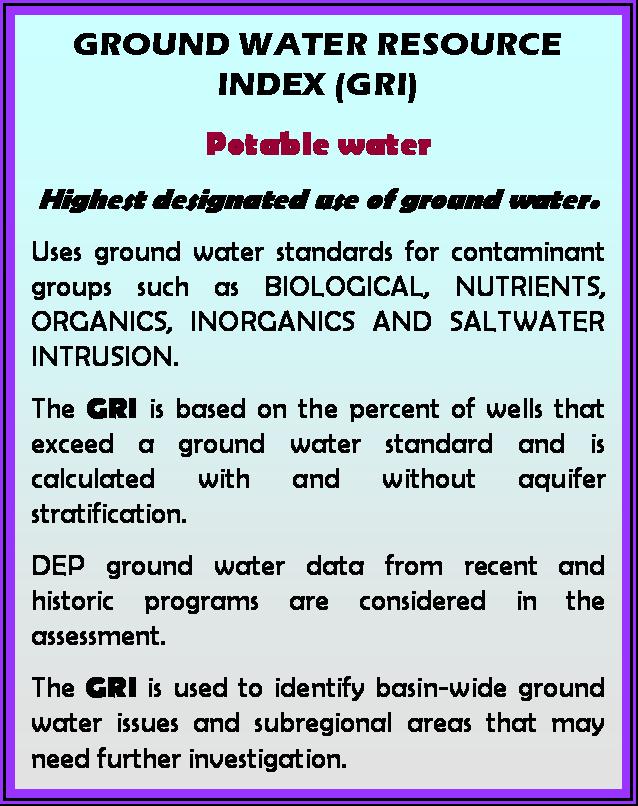 GROUND WATER RESOURCE INDEX (GRI)

Potable water

Highest designated use of ground water.

Uses ground water standards for contaminant groups such as BIOLOGICAL, NUTRIENTS, ORGANICS, INORGANICS AND SALTWATER INTRUSION.

The GRI is based on the percent of wells that exceed a ground water standard and is calculated with and without aquifer stratification.

DEP ground water data from recent and historic programs are considered in the assessment.

The GRI is used to identify basin-wide ground water issues and subregional areas that may need further investigation.